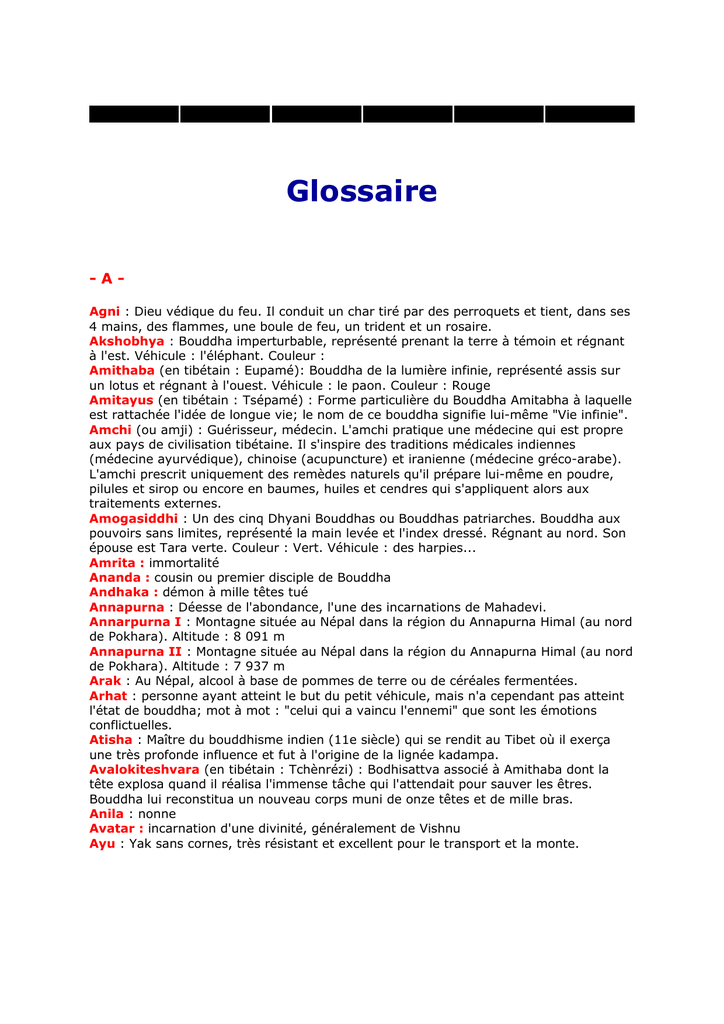 Glossaire

- A -

Agni : Dieu védique du feu. Il conduit un char tiré par des perroquets et tient, dans ses 4 mains, des flammes, une boule de feu, un trident et un rosaire.
Akshobhya : Bouddha imperturbable, représenté prenant la terre à témoin et régnant à l'est. Véhicule : l'éléphant. Couleur :
Amithaba (en tibétain : Eupamé): Bouddha de la lumière infinie, représenté assis sur un lotus et régnant à l'ouest. Véhicule : le paon. Couleur : Rouge
Amitayus (en tibétain : Tsépamé) : Forme particulière du Bouddha Amitabha à laquelle est rattachée l'idée de longue vie; le nom de ce bouddha signifie lui-même "Vie infinie".
Amchi (ou amji) : Guérisseur, médecin. L'amchi pratique une médecine qui est propre aux pays de civilisation tibétaine. Il s'inspire des traditions médicales indiennes (médecine ayurvédique), chinoise (acupuncture) et iranienne (médecine gréco-arabe). L'amchi prescrit uniquement des remèdes naturels qu'il prépare lui-même en poudre, pilules et sirop ou encore en baumes, huiles et cendres qui s'appliquent alors aux traitements externes.
Amogasiddhi : Un des cinq Dhyani Bouddhas ou Bouddhas patriarches. Bouddha aux pouvoirs sans limites, représenté la main levée et l'index dressé. Régnant au nord. Son épouse est Tara verte. Couleur : Vert. Véhicule : des harpies...
Amrita : immortalité
Ananda : cousin ou premier disciple de Bouddha
Andhaka : démon à mille têtes tué
Annapurna : Déesse de l'abondance, l'une des incarnations de Mahadevi.
Annarpurna I : Montagne située au Népal dans la région du Annapurna Himal (au nord de Pokhara). Altitude : 8 091 m
Annapurna II : Montagne située au Népal dans la région du Annapurna Himal (au nord de Pokhara). Altitude : 7 937 m
Arak : Au Népal, alcool à base de pommes de terre ou de céréales fermentées.
Arhat : personne ayant atteint le but du petit véhicule, mais n'a cependant pas atteint l'état de bouddha; mot à mot : "celui qui a vaincu l'ennemi" que sont les émotions conflictuelles.
Atisha : Maître du bouddhisme indien (11e siècle) qui se rendit au Tibet où il exerça une très profonde influence et fut à l'origine de la lignée kadampa.
Avalokiteshvara (en tibétain : Tchènrézi) : Bodhisattva associé à Amithaba dont la tête explosa quand il réalisa l'immense tâche qui l'attendait pour sauver les êtres. Bouddha lui reconstitua un nouveau corps muni de onze têtes et de mille bras.
Anila : nonne
Avatar : incarnation d'une divinité, généralement de Vishnu
Ayu : Yak sans cornes, très résistant et excellent pour le transport et la monte.